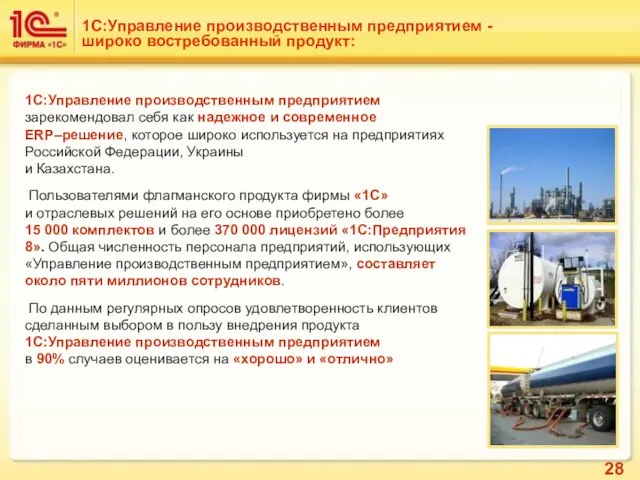 1С
ФИРМА «1С»

1С:Управление производственным предприятием - широко востребованный продукт:

1С:Управление производственным предприятием зарекомендовал себя как надежное и современное ERP–решение, которое широко используется на предприятиях Российской Федерации, Украины и Казахстана.

Пользователями флагманского продукта фирмы «1С» и отраслевых решений на его основе приобретено более 15 000 комплектов и более 370 000 лицензий «1С:Предприятия 8». Общая численность персонала предприятий, использующих «Управление производственным предприятием», составляет около пяти миллионов сотрудников.

По данным регулярных опросов удовлетворенность клиентов сделанным выбором в пользу внедрения продукта 1С:Управление производственным предприятием в 90% случаев оценивается на «хорошо» и «отлично»

28